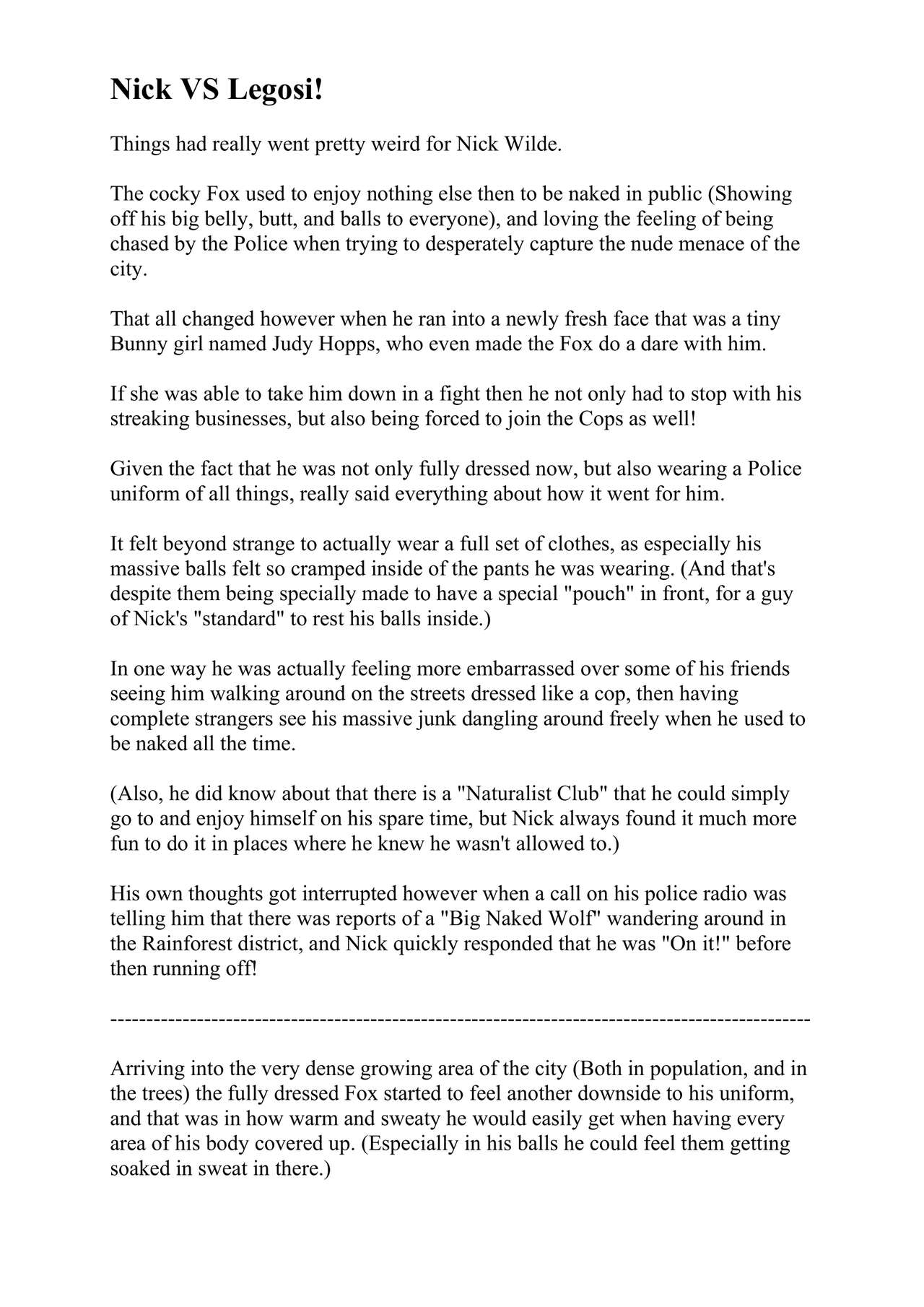 Nick VS Legosi!

Things had really went pretty weird for Nick Wilde.

The cocky Fox used to enjoy nothing else then to be naked in public (Showing off his big belly, butt, and balls to everyone), and loving the feeling of being chased by the Police when trying to desperately capture the nude menace of the city.

That all changed however when he ran into a newly fresh face that was a tiny Bunny girl named Judy Hopps, who even made the Fox do a dare with him.

If she was able to take him down in a fight then he not only had to stop with his streaking businesses, but also being forced to join the Cops as well!

Given the fact that he was not only fully dressed now, but also wearing a Police uniform of all things, really said everything about how it went for him.

It felt beyond strange to actually wear a full set of clothes, as especially his massive balls felt so cramped inside of the pants he was wearing. (And that's despite them being specially made to have a special "pouch" in front, for a guy of Nick's "standard" to rest his balls inside.)

In one way he was actually feeling more embarrassed over some of his friends seeing him walking around on the streets dressed like a cop, then having complete strangers see his massive junk dangling around freely when he used to be naked all the time.

(Also, he did know about that there is a "Naturalist Club" that he could simply go to and enjoy himself on his spare time, but Nick always found it much more fun to do it in places where he knew he wasn't allowed to.)

His own thoughts got interrupted however when a call on his police radio was telling him that there was reports of a "Big Naked Wolf" wandering around in the Rainforest district, and Nick quickly responded that he was "On it!" before then running off!

------------------------------------------------------------------------------------------------

Arriving into the very dense growing area of the city (Both in population, and in the trees) the fully dressed Fox started to feel another downside to his uniform, and that was in how warm and sweaty he would easily get when having every area of his body covered up. (Especially in his balls he could feel them getting soaked in sweat in there.)